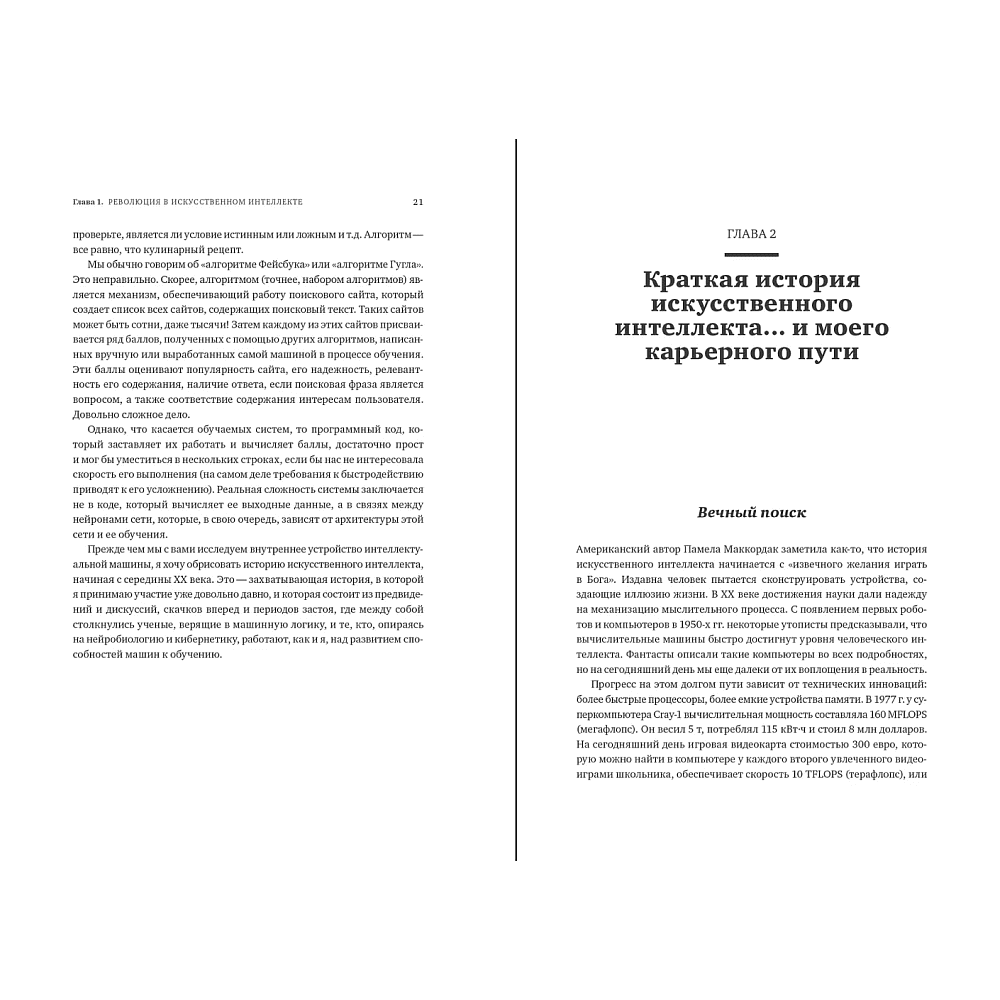 Глава 1. РЕВОЛЮЦИЯ В ИСКУССТВЕННОМ ИНТЕЛЛЕКТЕ 21

проверьте, является ли условие истинным или ложным и т.д. Алгоритм — все равно, что кулинарный рецепт.

Мы обычно говорим об «алгоритме Фейсбука» или «алгоритме Гугла». Это неправильно. Скорее, алгоритмом (точнее, набором алгоритмов) является механизм, обеспечивающий работу поискового сайта, который создает список всех сайтов, содержащих поисковый текст. Таких сайтов может быть сотни, даже тысячи! Затем каждому из этих сайтов присваивается ряд баллов, полученных с помощью других алгоритмов, написанных вручную или выработанных самой машиной в процессе обучения. Эти баллы оценивают популярность сайта, его надежность, релевантность его содержания, наличие ответа, если поисковая фраза является вопросом, а также соответствие содержания интересам пользователя. Довольно сложное дело.

Однако, что касается обучаемых систем, то программный код, который заставляет их работать и вычисляет баллы, достаточно прост и мог бы уместиться в нескольких строках, если бы нас не интересовала скорость его выполнения (на самом деле требования к быстродействию приводят к его усложнению). Реальная сложность системы заключается не в коде, который вычисляет ее выходные данные, а в связях между нейронами сети, которые, в свою очередь, зависят от архитектуры этой сети и ее обучения.

Прежде чем мы с вами исследуем внутреннее устройство интеллектуальной машины, я хочу обрисовать историю искусственного интеллекта, начиная с середины XX века. Это — захватывающая история, в которой я принимаю участие уже довольно давно, и которая состоит из предвидений и дискуссий, скачков вперед и периодов застоя, где между собой столкнулись ученые, верящие в машинную логику, и те, кто, опираясь на нейробиологию и кибернетику, работают, как и я, над развитием способностей машин к обучению.

ГЛАВА 2

Краткая история искусственного интеллекта… и моего карьерного пути

Вечный поиск

Американский автор Памела Маккордак заметила как-то, что история искусственного интеллекта начинается с «извечного желания играть в Бога». Издавна человек пытается сконструировать устройства, создающие иллюзию жизни. В XX веке достижения науки дали надежду на механизацию мыслительного процесса. С появлением первых роботов и компьютеров в 1950-х гг. некоторые утописты предсказывали, что вычислительные машины быстро достигнут уровня человеческого интеллекта. Фантасты описали такие компьютеры во всех подробностях, но на сегодняшний день мы еще далеки от их воплощения в реальность.

Прогресс на этом долгом пути зависит от технических инноваций: более быстрые процессоры, более емкие устройства памяти. В 1977 г. у суперкомпьютера Cray-1 вычислительная мощность составляла 160 MFLOPS (мегафлопс). Он весил 5 т, потреблял 115 кВт·ч и стоил 8 млн долларов. На сегодняшний день игровая видеокарта стоимостью 300 евро, которую можно найти в компьютере у каждого второго увлеченного видеоиграми школьника, обеспечивает скорость 10 TFLOPS (терафлопс), или